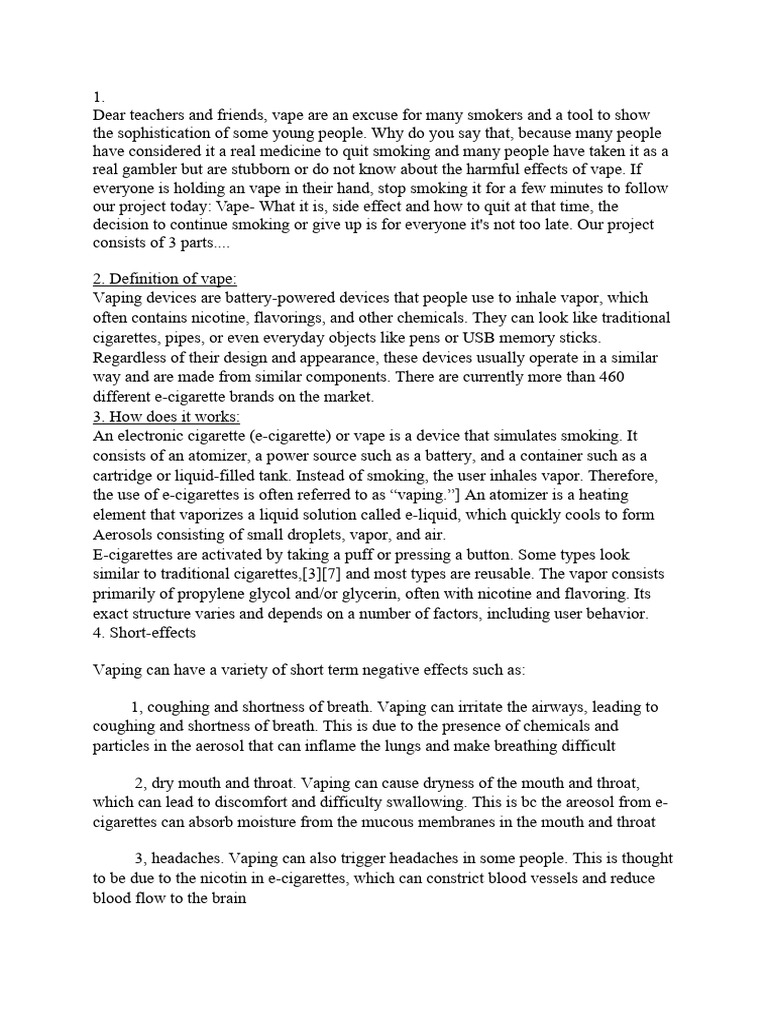 1.
Dear teachers and friends, vape are an excuse for many smokers and a tool to show the sophistication of some young people. Why do you say that, because many people have considered it a real medicine to quit smoking and many people have taken it as a real gambler but are stubborn or do not know about the harmful effects of vape. If everyone is holding an vape in their hand, stop smoking it for a few minutes to follow our project today: Vape- What it is, side effect and how to quit at that time, the decision to continue smoking or give up is for everyone it's not too late. Our project consists of 3 parts....

2. Definition of vape:
Vaping devices are battery-powered devices that people use to inhale vapor, which often contains nicotine, flavorings, and other chemicals. They can look like traditional cigarettes, pipes, or even everyday objects like pens or USB memory sticks. Regardless of their design and appearance, these devices usually operate in a similar way and are made from similar components. There are currently more than 460 different e-cigarette brands on the market.
3. How does it works:
An electronic cigarette (e-cigarette) or vape is a device that simulates smoking. It consists of an atomizer, a power source such as a battery, and a container such as a cartridge or liquid-filled tank. Instead of smoking, the user inhales vapor. Therefore, the use of e-cigarettes is often referred to as "vaping."] An atomizer is a heating element that vaporizes a liquid solution called e-liquid, which quickly cools to form Aerosols consisting of small droplets, vapor, and air.
E-cigarettes are activated by taking a puff or pressing a button. Some types look similar to traditional cigarettes,[3][7] and most types are reusable. The vapor consists primarily of propylene glycol and/or glycerin, often with nicotine and flavoring. Its exact structure varies and depends on a number of factors, including user behavior.
4. Short-effects

Vaping can have a variety of short term negative effects such as:

1, coughing and shortness of breath. Vaping can irritate the airways, leading to coughing and shortness of breath. This is due to the presence of chemicals and particles in the aerosol that can inflame the lungs and make breathing difficult

2, dry mouth and throat. Vaping can cause dryness of the mouth and throat, which can lead to discomfort and difficulty swallowing. This is bc the areosol from e-cigarettes can absorb moisture from the mucous membranes in the mouth and throat

3, headaches. Vaping can also trigger headaches in some people. This is thought to be due to the nicotin in e-cigarettes, which can constrict blood vessels and reduce blood flow to the brain